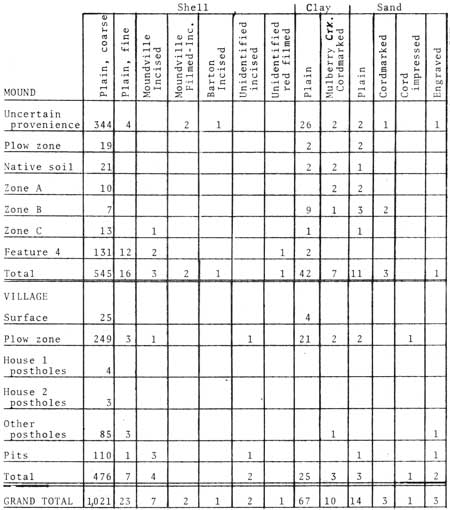 |  | Shell |  |  |  |  |  |  | Clay |  | Sand |  |  |  |
|---|---|---|---|---|---|---|---|---|---|---|---|---|---|
| MOUND | Plain, coarse | Plain, fine | Moundville Incised | Moundville Filmed-Inc. | Barton Incised | Unidentified incised | Unidentified red filmed | Plain | Mulberry Crx. Cordmarked | Plain | Cordmarked | Cord impressed | Engraved |
| Uncertain provenience | 344 | 4 |  | 2 | 1 |  |  | 26 | 2 | 2 | 1 |  | 1 |
| Plow zone | 19 |  |  |  |  |  |  | 2 |  | 2 |  |  |  |
| Native soil | 21 |  |  |  |  |  |  | 2 | 2 | 1 |  |  |  |
| Zone A | 10 |  |  |  |  |  |  |  | 2 | 2 |  |  |  |
| Zone B | 7 |  |  |  |  |  |  | 9 | 1 | 3 | 2 |  |  |
| Zone C | 13 |  | 1 |  |  |  |  | 1 |  | 1 |  |  |  |
| Feature 4 | 131 | 12 | 2 |  |  |  | 1 | 2 |  |  |  |  |  |
| Total | 545 | 16 | 3 | 2 | 1 |  | 1 | 42 | 7 | 11 | 3 |  | 1 |
| VILLAGE |  |  |  |  |  |  |  |  |  |  |  |  |  |
| Surface | 25 |  |  |  |  |  |  | 4 |  |  |  |  |  |
| Plow zone | 249 | 3 | 1 |  |  | 1 |  | 21 | 2 | 2 |  | 1 |  |
| House 1 postholes | 4 |  |  |  |  |  |  |  |  |  |  |  |  |
| House 2 postholes | 3 |  |  |  |  |  |  |  |  |  |  |  |  |
| Other postholes | 85 | 3 |  |  |  |  |  |  | 1 |  |  |  | 1 |
| Pits | 110 | 1 | 3 |  |  | 1 |  |  |  | 1 |  |  | 1 |
| Total | 476 | 7 | 4 |  |  | 2 |  | 25 | 3 | 3 |  | 1 | 2 |
| GRAND TOTAL | 1,021 | 23 | 7 | 2 | 1 | 2 | 1 | 67 | 10 | 14 | 3 | 1 | 3 |